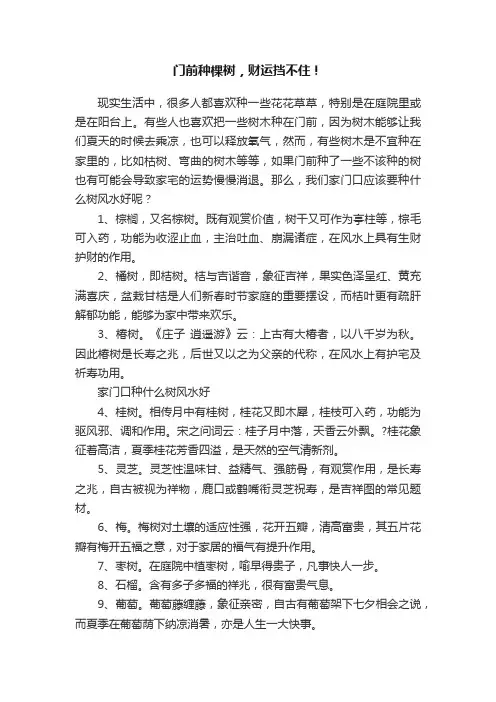 门前种棵树，财运挡不住！

现实生活中，很多人都喜欢种一些花花草草，特别是在庭院里或是在阳台上。有些人也喜欢把一些树木种在门前，因为树木能够让我们夏天的时候去乘凉，也可以释放氧气，然而，有些树木是不宜种在家里的，比如枯树、弯曲的树木等等，如果门前种了一些不该种的树也有可能会导致家宅的运势慢慢消退。那么，我们家门口应该要种什么树风水好呢？

1、棕榈，又名棕树。既有观赏价值，树干又可作为亭柱等，棕毛可入药，功能为收涩止血，主治吐血、崩漏诸症，在风水上具有生财护财的作用。

2、橘树，即桔树。桔与吉谐音，象征吉祥，果实色泽呈红、黄充满喜庆，盆栽甘桔是人们新春时节家庭的重要摆设，而桔叶更有疏肝解郁功能，能够为家中带来欢乐。

3、椿树。《庄子 逍遥游》云：上古有大椿者，以八千岁为秋。因此椿树是长寿之兆，后世又以之为父亲的代称，在风水上有护宅及祈寿功用。

家门口种什么树风水好

4、桂树。相传月中有桂树，桂花又即木犀，桂枝可入药，功能为驱风邪、调和作用。宋之问词云：桂子月中落，天香云外飘。?桂花象征着高洁，夏季桂花芳香四溢，是天然的空气清新剂。

5、灵芝。灵芝性温味甘、益精气、强筋骨，有观赏作用，是长寿之兆，自古被视为祥物，鹿口或鹤嘴衔灵芝祝寿，是吉祥图的常见题材。

6、梅。梅树对土壤的适应性强，花开五瓣，清高富贵，其五片花瓣有梅开五福之意，对于家居的福气有提升作用。

7、枣树。在庭院中植枣树，喻早得贵子，凡事快人一步。

8、石榴。含有多子多福的祥兆，很有富贵气息。

9、葡萄。葡萄藤缠藤，象征亲密，自古有葡萄架下七夕相会之说，而夏季在葡萄荫下纳凉消暑，亦是人生一大快事。